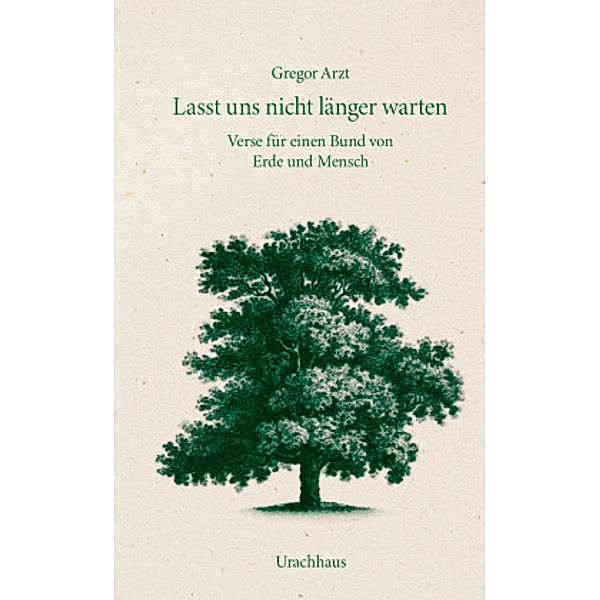 Gregor Arzt

Lasst uns nicht länger warten

Verse für einen Bund von Erde und Mensch

Urachhaus